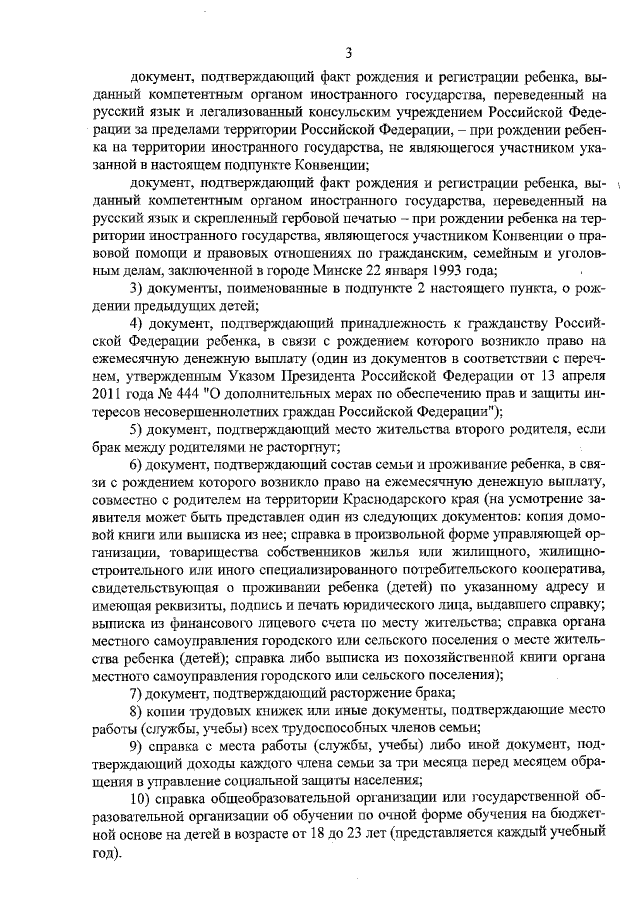 3

документ, подтверждающий факт рождения и регистрации ребенка, выданный компетентным органом иностранного государства, переведенный на русский язык и легализованный консульским учреждением Российской Федерации за пределами территории Российской Федерации, – при рождении ребенка на территории иностранного государства, не являющегося участником указанной в настоящем подпункте Конвенции;

документ, подтверждающий факт рождения и регистрации ребенка, выданный компетентным органом иностранного государства, переведенный на русский язык и скрепленный гербовой печатью – при рождении ребенка на территории иностранного государства, являющегося участником Конвенции о правовой помощи и правовых отношениях по гражданским, семейным и уголовным делам, заключенной в городе Минске 22 января 1993 года;

3) документы, поименованные в подпункте 2 настоящего пункта, о рождении предыдущих детей;

4) документ, подтверждающий принадлежность к гражданству Российской Федерации ребенка, в связи с рождением которого возникло право на ежемесячную денежную выплату (один из документов в соответствии с перечнем, утвержденным Указом Президента Российской Федерации от 13 апреля 2011 года № 444 "О дополнительных мерах по обеспечению прав и защиты интересов несовершеннолетних граждан Российской Федерации");

5) документ, подтверждающий место жительства второго родителя, если брак между родителями не расторгнут;

6) документ, подтверждающий состав семьи и проживание ребенка, в связи с рождением которого возникло право на ежемесячную денежную выплату, совместно с родителем на территории Краснодарского края (на усмотрение заявителя может быть представлен один из следующих документов: копия домовой книги или выписка из нее; справка в произвольной форме управляющей организации, товарищества собственников жилья или жилищного, жилищно-строительного или иного специализированного потребительского кооператива, свидетельствующая о проживании ребенка (детей) по указанному адресу и имеющая реквизиты, подпись и печать юридического лица, выдавшего справку; выписка из финансового лицевого счета по месту жительства; справка органа местного самоуправления городского или сельского поселения о месте жительства ребенка (детей); справка либо выписка из похозяйственной книги органа местного самоуправления городского или сельского поселения);

7) документ, подтверждающий расторжение брака;

8) копии трудовых книжек или иные документы, подтверждающие место работы (службы, учебы) всех трудоспособных членов семьи;

9) справка с места работы (службы, учебы) либо иной документ, подтверждающий доходы каждого члена семьи за три месяца перед месяцем обращения в управление социальной защиты населения;

10) справка общеобразовательной организации или государственной образовательной организации об обучении по очной форме обучения на бюджетной основе на детей в возрасте от 18 до 23 лет (представляется каждый учебный год).